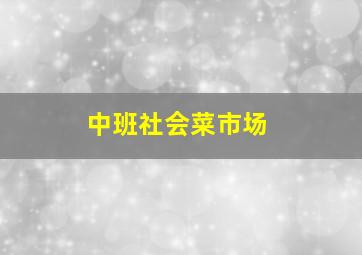 中班社会菜市场